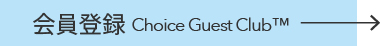 会員登録 Choice Guest Club™